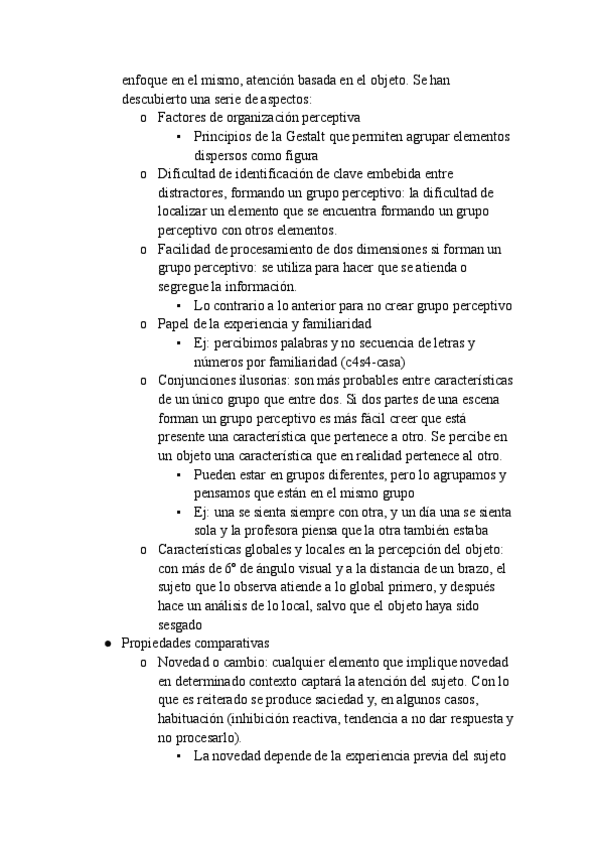 enfoque en el mismo, atención basada en el objeto. Se han descubierto una serie de aspectos:

o Factores de organización perceptiva
  ▪ Principios de la Gestalt que permiten agrupar elementos dispersos como figura
o Dificultad de identificación de clave embebida entre distractores, formando un grupo perceptivo: la dificultad de localizar un elemento que se encuentra formando un grupo perceptivo con otros elementos.
o Facilidad de procesamiento de dos dimensiones si forman un grupo perceptivo: se utiliza para hacer que se atienda o segregue la información.
  ▪ Lo contrario a lo anterior para no crear grupo perceptivo
o Papel de la experiencia y familiaridad
  ▪ Ej: percibimos palabras y no secuencia de letras y números por familiaridad (c4s4-casa)
o Conjunciones ilusorias: son más probables entre características de un único grupo que entre dos. Si dos partes de una escena forman un grupo perceptivo es más fácil creer que está presente una característica que pertenece a otro. Se percibe en un objeto una característica que en realidad pertenece al otro.
  ▪ Pueden estar en grupos diferentes, pero lo agrupamos y pensamos que están en el mismo grupo
  ▪ Ej: una se sienta siempre con otra, y un día una se sienta sola y la profesora piensa que la otra también estaba
o Características globales y locales en la percepción del objeto: con más de 6º de ángulo visual y a la distancia de un brazo, el sujeto que lo observa atiende a lo global primero, y después hace un análisis de lo local, salvo que el objeto haya sido sesgado

● Propiedades comparativas
o Novedad o cambio: cualquier elemento que implique novedad en determinado contexto captará la atención del sujeto. Con lo que es reiterado se produce saciedad y, en algunos casos, habituación (inhibición reactiva, tendencia a no dar respuesta y no procesarlo).
  ▪ La novedad depende de la experiencia previa del sujeto